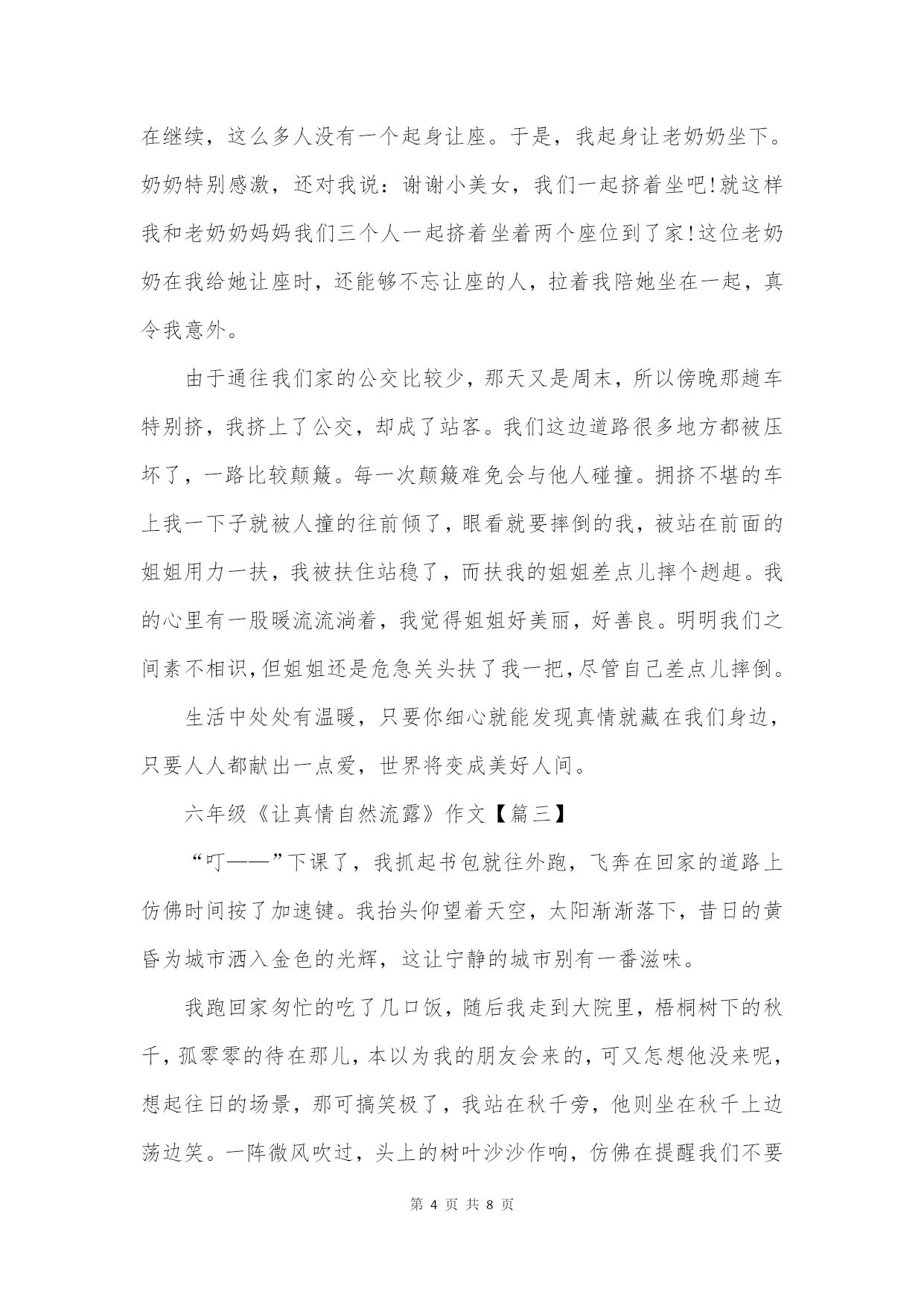 在继续，这么多人没有一个起身让座。于是，我起身让老奶奶坐下。奶奶特别感激，还对我说：谢谢小美女，我们一起挤着坐吧!就这样我和老奶奶妈妈我们三个人一起挤着坐着两个座位到了家!这位老奶奶在我给她让座时，还能够不忘让座的人，拉着我陪她坐在一起，真令我意外。

由于通往我们家的公交比较少，那天又是周末，所以傍晚那趟车特别挤，我挤上了公交，却成了站客。我们这边道路很多地方都被压坏了，一路比较颠簸。每一次颠簸难免会与他人碰撞。拥挤不堪的车上我一下子就被人撞的往前倾了，眼看就要摔倒的我，被站在前面的姐姐用力一扶，我被扶住站稳了，而扶我的姐姐差点儿摔个趔趄。我的心里有一股暖流流淌着，我觉得姐姐好美丽，好善良。明明我们之间素不相识，但姐姐还是危急关头扶了我一把，尽管自己差点儿摔倒。

生活中处处有温暖，只要你细心就能发现真情就藏在我们身边，只要人人都献出一点爱，世界将变成美好人间。

六年级《让真情自然流露》作文【篇三】

“叮——”下课了，我抓起书包就往外跑，飞奔在回家的道路上仿佛时间按了加速键。我抬头仰望着天空，太阳渐渐落下，昔日的黄昏为城市洒入金色的光辉，这让宁静的城市别有一番滋味。

我跑回家匆忙的吃了几口饭，随后我走到大院里，梧桐树下的秋千，孤零零的待在那儿，本以为我的朋友会来的，可又怎想他没来呢，想起往日的场景，那可搞笑极了，我站在秋千旁，他则坐在秋千上边荡边笑。一阵微风吹过，头上的树叶沙沙作响，仿佛在提醒我们不要

第 4 页 共 8 页